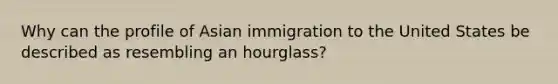 Why can the profile of Asian immigration to the United States be described as resembling an hourglass?